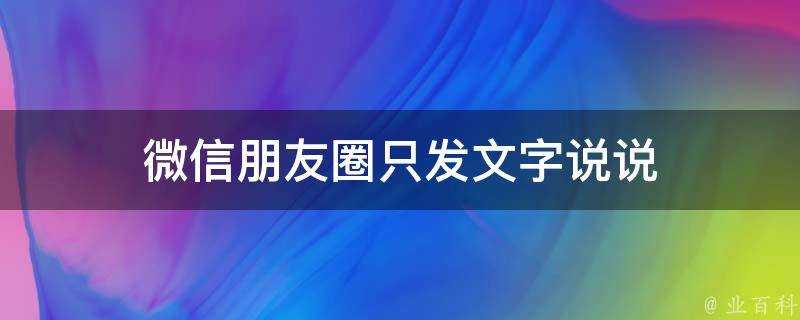 微信朋友圈只发文字说说

@ 业百科